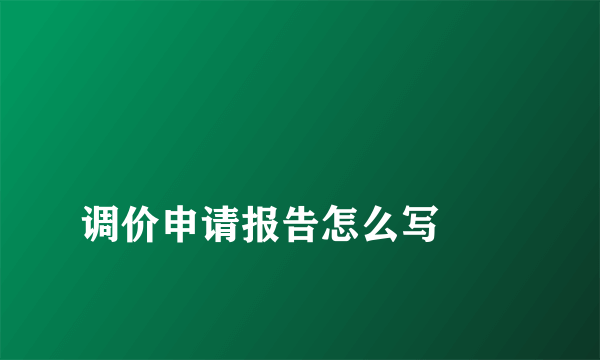 调价申请报告怎么写